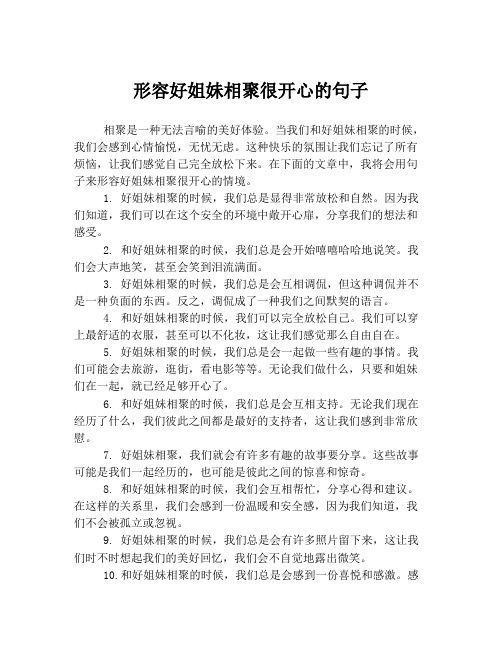 形容好姐妹相聚很开心的句子

相聚是一种无法言喻的美好体验。当我们和好姐妹相聚的时候，我们会感到心情愉悦，无忧无虑。这种快乐的氛围让我们忘记了所有烦恼，让我们感觉自己完全放松下来。在下面的文章中，我将会用句子来形容好姐妹相聚很开心的情境。

1. 好姐妹相聚的时候，我们总是显得非常放松和自然。因为我们知道，我们可以在这个安全的环境中敞开心扉，分享我们的想法和感受。

2. 和好姐妹相聚的时候，我们总是会开始嘻嘻哈哈地说笑。我们会大声地笑，甚至会笑到泪流满面。

3. 好姐妹相聚的时候，我们总是会互相调侃，但这种调侃并不是一种负面的东西。反之，调侃成了一种我们之间默契的语言。

4. 和好姐妹相聚的时候，我们可以完全放松自己。我们可以穿上最舒适的衣服，甚至可以不化妆，这让我们感觉那么自由自在。

5. 好姐妹相聚的时候，我们总是会一起做一些有趣的事情。我们可能会去旅游，逛街，看电影等等。无论我们做什么，只要和姐妹们在一起，就已经足够开心了。

6. 和好姐妹相聚的时候，我们总是会互相支持。无论我们现在经历了什么，我们彼此之间都是最好的支持者，这让我们感到非常欣慰。

7. 好姐妹相聚，我们就会有许多有趣的故事要分享。这些故事可能是我们一起经历的，也可能是彼此之间的惊喜和惊奇。

8. 和好姐妹相聚的时候，我们会互相帮忙，分享心得和建议。在这样的关系里，我们会感到一份温暖和安全感，因为我们知道，我们不会被孤立或忽视。

9. 好姐妹相聚的时候，我们总是会有许多照片留下来，这让我们时不时想起我们的美好回忆，我们会不自觉地露出微笑。

10. 和好姐妹相聚的时候，我们总是会感到一份喜悦和感激。感